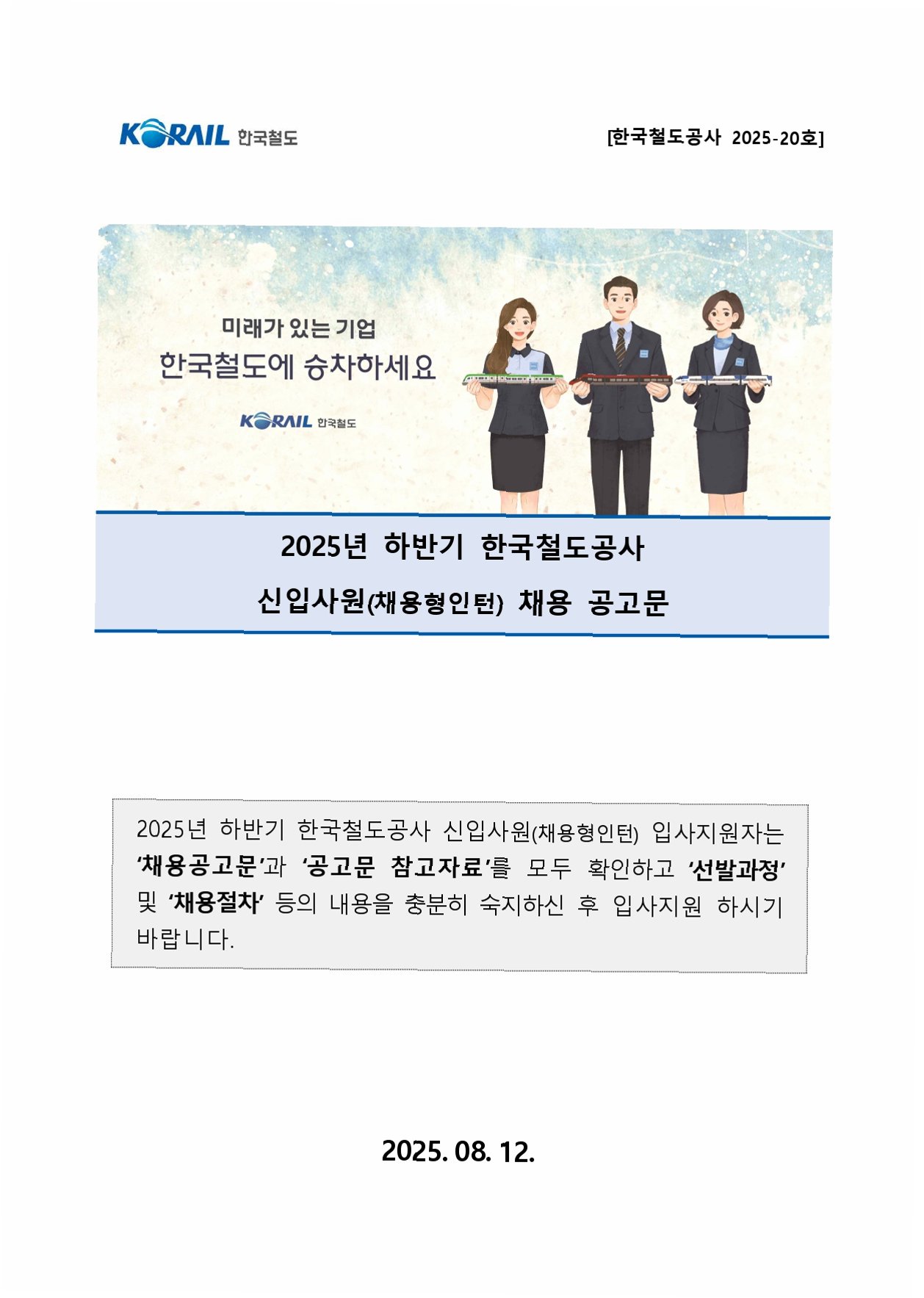 KORAIL 한국철도

[한국철도공사 2025-20호]

미래가 있는 기업
한국철도에 승차하세요

KORAIL 한국철도

2025년 하반기 한국철도공사
신입사원(채용형인턴) 채용 공고문

2025년 하반기 한국철도공사 신입사원(채용형인턴) 입사지원자는 '채용공고문'과 '공고문 참고자료'를 모두 확인하고 '선발과정' 및 '채용절차' 등의 내용을 충분히 숙지하신 후 입사지원 하시기 바랍니다.

2025. 08. 12.